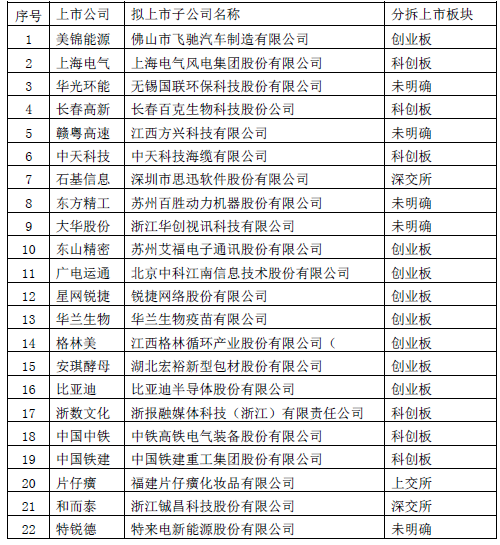 | 序号 | 上市公司 | 拟上市子公司名称 | 分拆上市板块 |
|---|---|---|---|
| 1 | 美锦能源 | 佛山市飞驰汽车制造有限公司 | 创业板 |
| 2 | 上海电气 | 上海电气风电集团股份有限公司 | 科创板 |
| 3 | 华光环能 | 无锡国联环保科技股份有限公司 | 未明确 |
| 4 | 长春高新 | 长春百克生物科技股份公司 | 科创板 |
| 5 | 赣粤高速 | 江西方兴科技有限公司 | 未明确 |
| 6 | 中天科技 | 中天科技海缆有限公司 | 科创板 |
| 7 | 石基信息 | 深圳市思迅软件股份有限公司 | 深交所 |
| 8 | 东方精工 | 苏州百胜动力机器股份有限公司 | 未明确 |
| 9 | 大华股份 | 浙江华创视讯科技有限公司 | 未明确 |
| 10 | 东山精密 | 苏州艾福电子通讯股份有限公司 | 创业板 |
| 11 | 广电运通 | 北京中科江南信息技术股份有限公司 | 创业板 |
| 12 | 星网锐捷 | 锐捷网络股份有限公司 | 创业板 |
| 13 | 华兰生物 | 华兰生物疫苗有限公司 | 创业板 |
| 14 | 格林美 | 江西格林循环产业股份有限公司（ | 创业板 |
| 15 | 安琪酵母 | 湖北宏裕新型包材股份有限公司 | 创业板 |
| 16 | 比亚迪 | 比亚迪半导体股份有限公司 | 创业板 |
| 17 | 浙数文化 | 浙报融媒体科技（浙江）有限责任公司 | 科创板 |
| 18 | 中国中铁 | 中铁高铁电气装备股份有限公司 | 科创板 |
| 19 | 中国铁建 | 中国铁建重工集团股份有限公司 | 科创板 |
| 20 | 片仔癀 | 福建片仔癀化妆品有限公司 | 上交所 |
| 21 | 和而泰 | 浙江铖昌科技股份有限公司 | 深交所 |
| 22 | 特锐德 | 特来电新能源股份有限公司 | 未明确 |